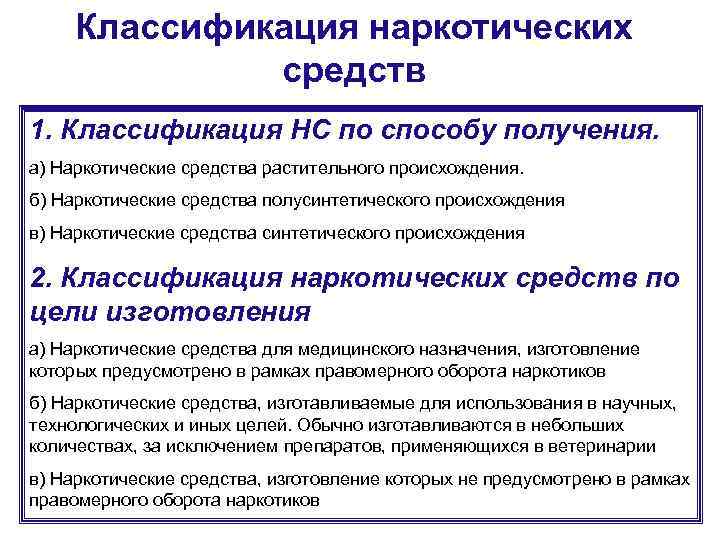 Классификация наркотических средств

1. Классификация НС по способу получения.

а) Наркотические средства растительного происхождения.

б) Наркотические средства полусинтетического происхождения

в) Наркотические средства синтетического происхождения

2. Классификация наркотических средств по цели изготовления

а) Наркотические средства для медицинского назначения, изготовление которых предусмотрено в рамках правомерного оборота наркотиков

б) Наркотические средства, изготавливаемые для использования в научных, технологических и иных целей. Обычно изготавливаются в небольших количествах, за исключением препаратов, применяющихся в ветеринарии

в) Наркотические средства, изготовление которых не предусмотрено в рамках правомерного оборота наркотиков